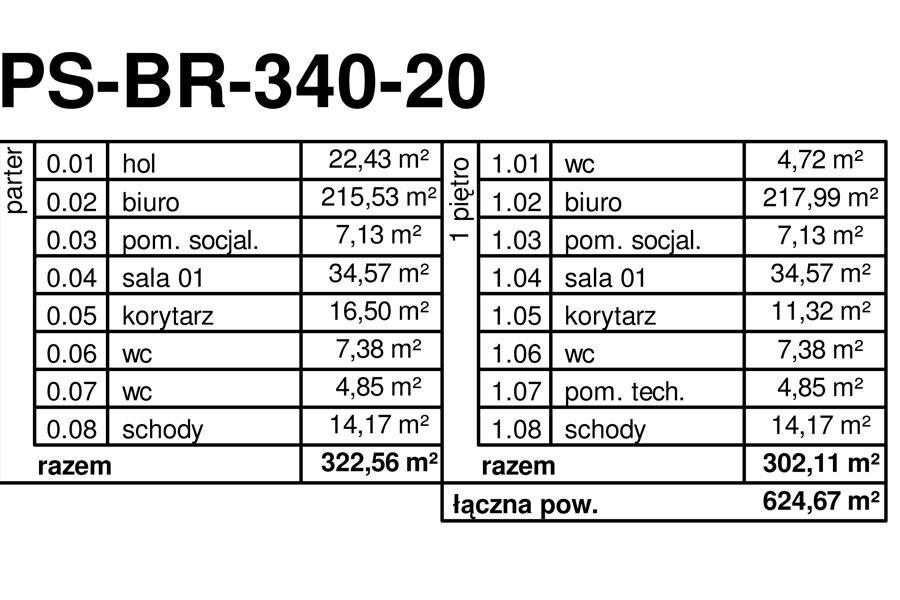 PS-BR-340-20

parter

| 0.01 | hol | 22,43 m² |
|---|---|---|
| 0.02 | biuro | 215,53 m² |
| 0.03 | pom. socjal. | 7,13 m² |
| 0.04 | sala 01 | 34,57 m² |
| 0.05 | korytarz | 16,50 m² |
| 0.06 | wc | 7,38 m² |
| 0.07 | wc | 4,85 m² |
| 0.08 | schody | 14,17 m² |
| razem | | 322,56 m² |

1 piętro

| 1.01 | wc | 4,72 m² |
|---|---|---|
| 1.02 | biuro | 217,99 m² |
| 1.03 | pom. socjal. | 7,13 m² |
| 1.04 | sala 01 | 34,57 m² |
| 1.05 | korytarz | 11,32 m² |
| 1.06 | wc | 7,38 m² |
| 1.07 | pom. tech. | 4,85 m² |
| 1.08 | schody | 14,17 m² |
| razem | | 302,11 m² |
| łączna pow. | | 624,67 m² |